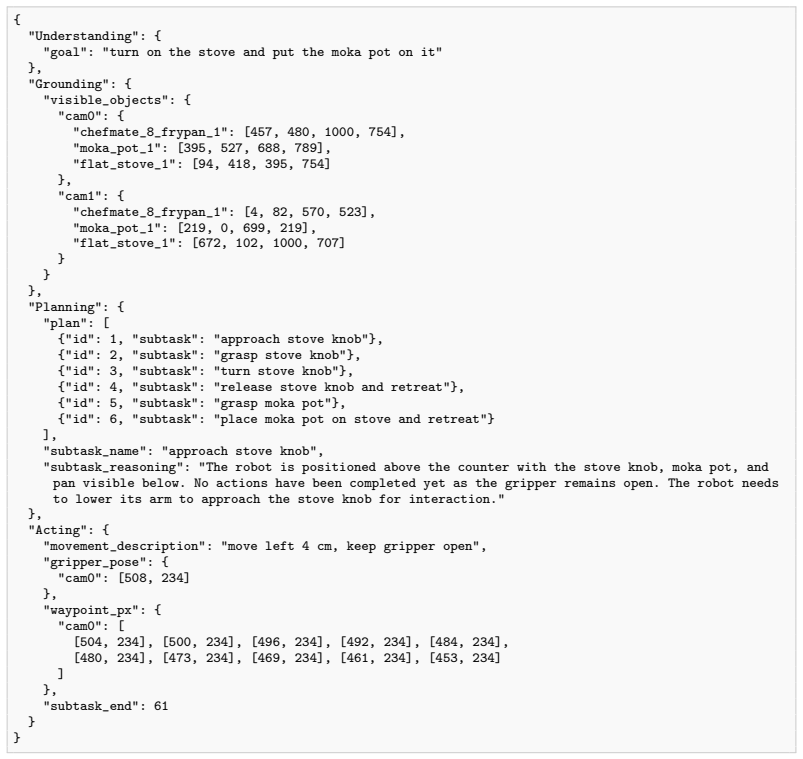 {
  "Understanding": {
    "goal": "turn on the stove and put the moka pot on it"
  },
  "Grounding": {
    "visible_objects": {
      "cam0": {
        "chefmate_8_frypan_1": [457, 480, 1000, 754],
        "moka_pot_1": [395, 527, 688, 789],
        "flat_stove_1": [94, 418, 395, 754]
      },
      "cam1": {
        "chefmate_8_frypan_1": [4, 82, 570, 523],
        "moka_pot_1": [219, 0, 699, 219],
        "flat_stove_1": [672, 102, 1000, 707]
      }
    }
  },
  "Planning": {
    "plan": [
      {"id": 1, "subtask": "approach stove knob"},
      {"id": 2, "subtask": "grasp stove knob"},
      {"id": 3, "subtask": "turn stove knob"},
      {"id": 4, "subtask": "release stove knob and retreat"},
      {"id": 5, "subtask": "grasp moka pot"},
      {"id": 6, "subtask": "place moka pot on stove and retreat"}
    ],
    "subtask_name": "approach stove knob",
    "subtask_reasoning": "The robot is positioned above the counter with the stove knob, moka pot, and
     pan visible below. No actions have been completed yet as the gripper remains open. The robot needs
     to lower its arm to approach the stove knob for interaction."
  },
  "Acting": {
    "movement_description": "move left 4 cm, keep gripper open",
    "gripper_pose": {
      "cam0": [508, 234]
    },
    "waypoint_px": {
      "cam0": [
        [504, 234], [500, 234], [496, 234], [492, 234], [484, 234],
        [480, 234], [473, 234], [469, 234], [461, 234], [453, 234]
      ]
    },
    "subtask_end": 61
  }
}